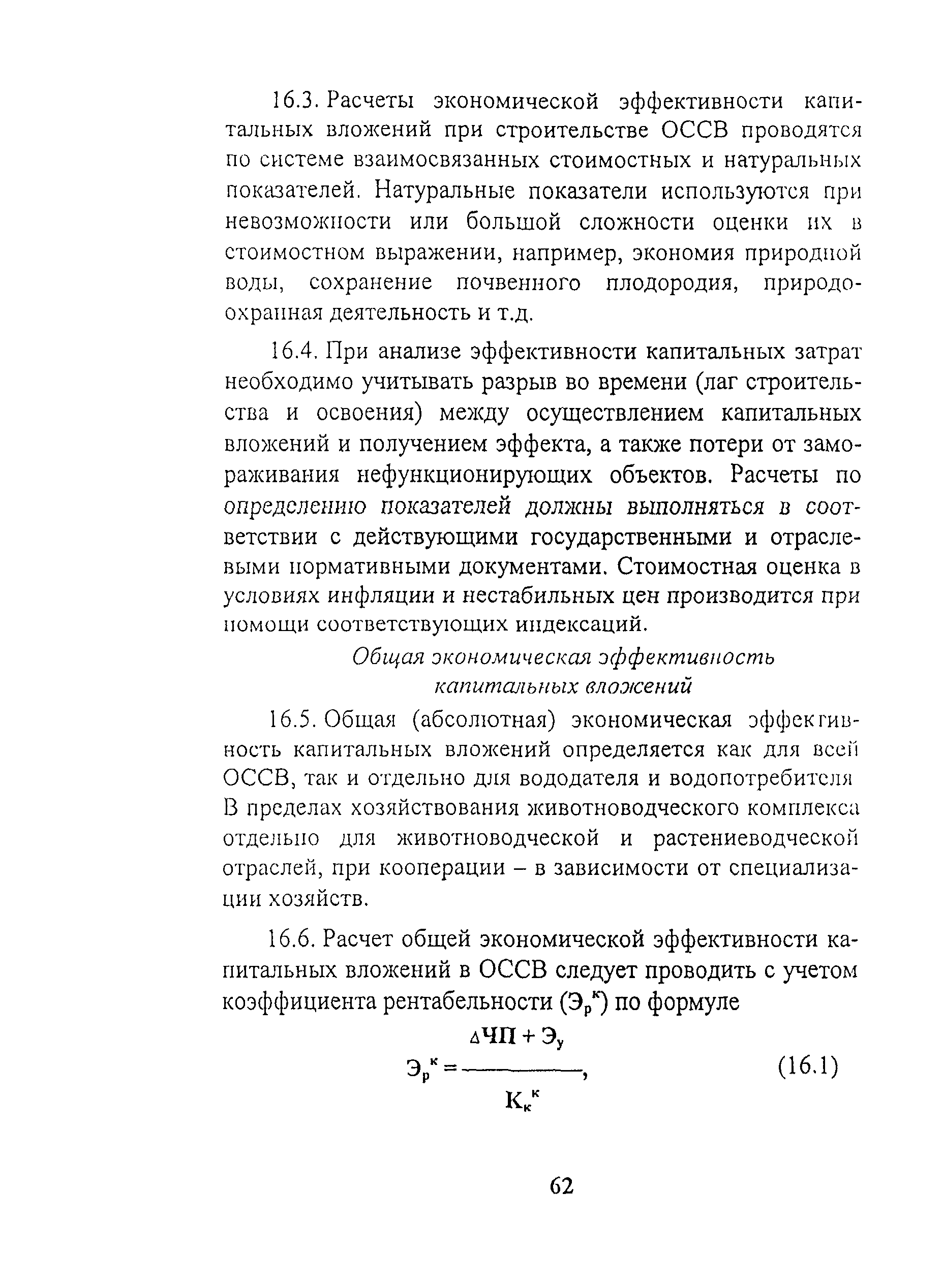 16.3. Расчеты экономической эффективности капитальных вложений при строительстве ОССВ проводятся по системе взаимосвязанных стоимостных и натуральных показателей. Натуральные показатели используются при невозможности или большой сложности оценки их в стоимостном выражении, например, экономия природной воды, сохранение почвенного плодородия, природоохранная деятельность и т.д.

16.4. При анализе эффективности капитальных затрат необходимо учитывать разрыв во времени (лаг строительства и освоения) между осуществлением капитальных вложений и получением эффекта, а также потери от замораживания нефункционирующих объектов. Расчеты по определению показателей должны выполняться в соответствии с действующими государственными и отраслевыми нормативными документами. Стоимостная оценка в условиях инфляции и нестабильных цен производится при помощи соответствующих индексаций.

Общая экономическая эффективность капитальных вложений

16.5. Общая (абсолютная) экономическая эффективность капитальных вложений определяется как для всей ОССВ, так и отдельно для вододателя и водопотребителя В пределах хозяйствования животноводческого комплекса отдельно для животноводческой и растениеводческой отраслей, при кооперации – в зависимости от специализации хозяйств.

16.6. Расчет общей экономической эффективности капитальных вложений в ОССВ следует проводить с учетом коэффициента рентабельности ($Э_р^к$) по формуле

$Э_р^к = \frac{\Delta ЧП + Э_у}{К_к^к}$, (16.1)

62